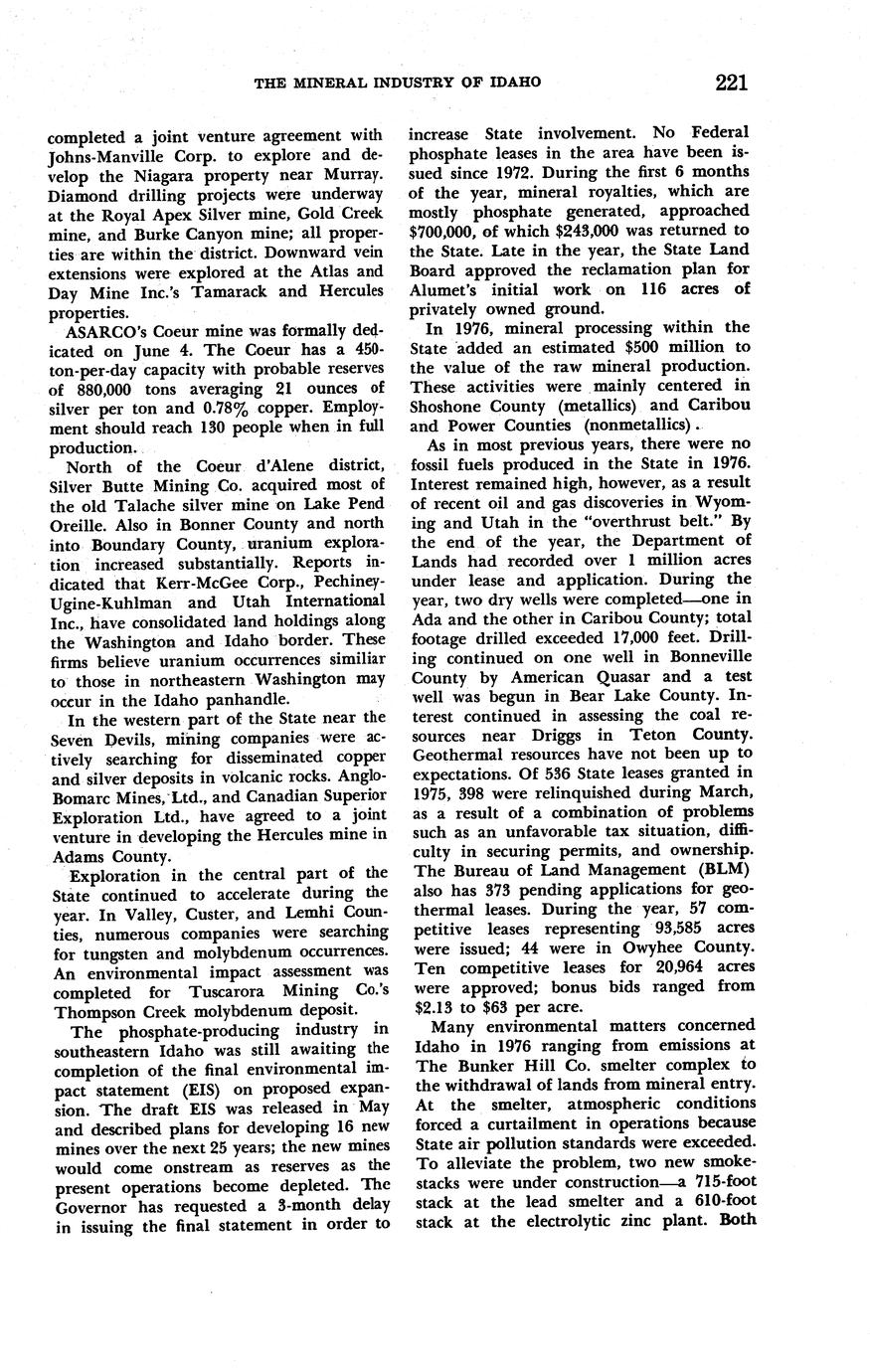 THE MINERAL INDUSTRY OF IDAHO 221

completed a joint venture agreement with Johns-Manville Corp. to explore and develop the Niagara property near Murray. Diamond drilling projects were underway at the Royal Apex Silver mine, Gold Creek mine, and Burke Canyon mine; all properties are within the district. Downward vein extensions were explored at the Atlas and Day Mine Inc.'s Tamarack and Hercules properties.

ASARCO's Coeur mine was formally dedicated on June 4. The Coeur has a 450-ton-per-day capacity with probable reserves of 880,000 tons averaging 21 ounces of silver per ton and 0.78% copper. Employment should reach 130 people when in full production.

North of the Coeur d'Alene district, Silver Butte Mining Co. acquired most of the old Talache silver mine on Lake Pend Oreille. Also in Bonner County and north into Boundary County, uranium exploration increased substantially. Reports indicated that Kerr-McGee Corp., Pechiney-Ugine-Kuhlman and Utah International Inc., have consolidated land holdings along the Washington and Idaho border. These firms believe uranium occurrences similiar to those in northeastern Washington may occur in the Idaho panhandle.

In the western part of the State near the Seven Devils, mining companies were actively searching for disseminated copper and silver deposits in volcanic rocks. Anglo-Bomarc Mines, Ltd., and Canadian Superior Exploration Ltd., have agreed to a joint venture in developing the Hercules mine in Adams County.

Exploration in the central part of the State continued to accelerate during the year. In Valley, Custer, and Lemhi Counties, numerous companies were searching for tungsten and molybdenum occurrences. An environmental impact assessment was completed for Tuscarora Mining Co.'s Thompson Creek molybdenum deposit.

The phosphate-producing industry in southeastern Idaho was still awaiting the completion of the final environmental impact statement (EIS) on proposed expansion. The draft EIS was released in May and described plans for developing 16 new mines over the next 25 years; the new mines would come onstream as reserves as the present operations become depleted. The Governor has requested a 3-month delay in issuing the final statement in order to increase State involvement. No Federal phosphate leases in the area have been issued since 1972. During the first 6 months of the year, mineral royalties, which are mostly phosphate generated, approached $700,000, of which $243,000 was returned to the State. Late in the year, the State Land Board approved the reclamation plan for Alumet's initial work on 116 acres of privately owned ground.

In 1976, mineral processing within the State added an estimated $500 million to the value of the raw mineral production. These activities were mainly centered in Shoshone County (metallics) and Caribou and Power Counties (nonmetallics).

As in most previous years, there were no fossil fuels produced in the State in 1976. Interest remained high, however, as a result of recent oil and gas discoveries in Wyoming and Utah in the "overthrust belt." By the end of the year, the Department of Lands had recorded over 1 million acres under lease and application. During the year, two dry wells were completed—one in Ada and the other in Caribou County; total footage drilled exceeded 17,000 feet. Drilling continued on one well in Bonneville County by American Quasar and a test well was begun in Bear Lake County. Interest continued in assessing the coal resources near Driggs in Teton County. Geothermal resources have not been up to expectations. Of 536 State leases granted in 1975, 398 were relinquished during March, as a result of a combination of problems such as an unfavorable tax situation, difficulty in securing permits, and ownership. The Bureau of Land Management (BLM) also has 373 pending applications for geothermal leases. During the year, 57 competitive leases representing 93,585 acres were issued; 44 were in Owyhee County. Ten competitive leases for 20,964 acres were approved; bonus bids ranged from $2.13 to $63 per acre.

Many environmental matters concerned Idaho in 1976 ranging from emissions at The Bunker Hill Co. smelter complex to the withdrawal of lands from mineral entry. At the smelter, atmospheric conditions forced a curtailment in operations because State air pollution standards were exceeded. To alleviate the problem, two new smokestacks were under construction—a 715-foot stack at the lead smelter and a 610-foot stack at the electrolytic zinc plant. Both